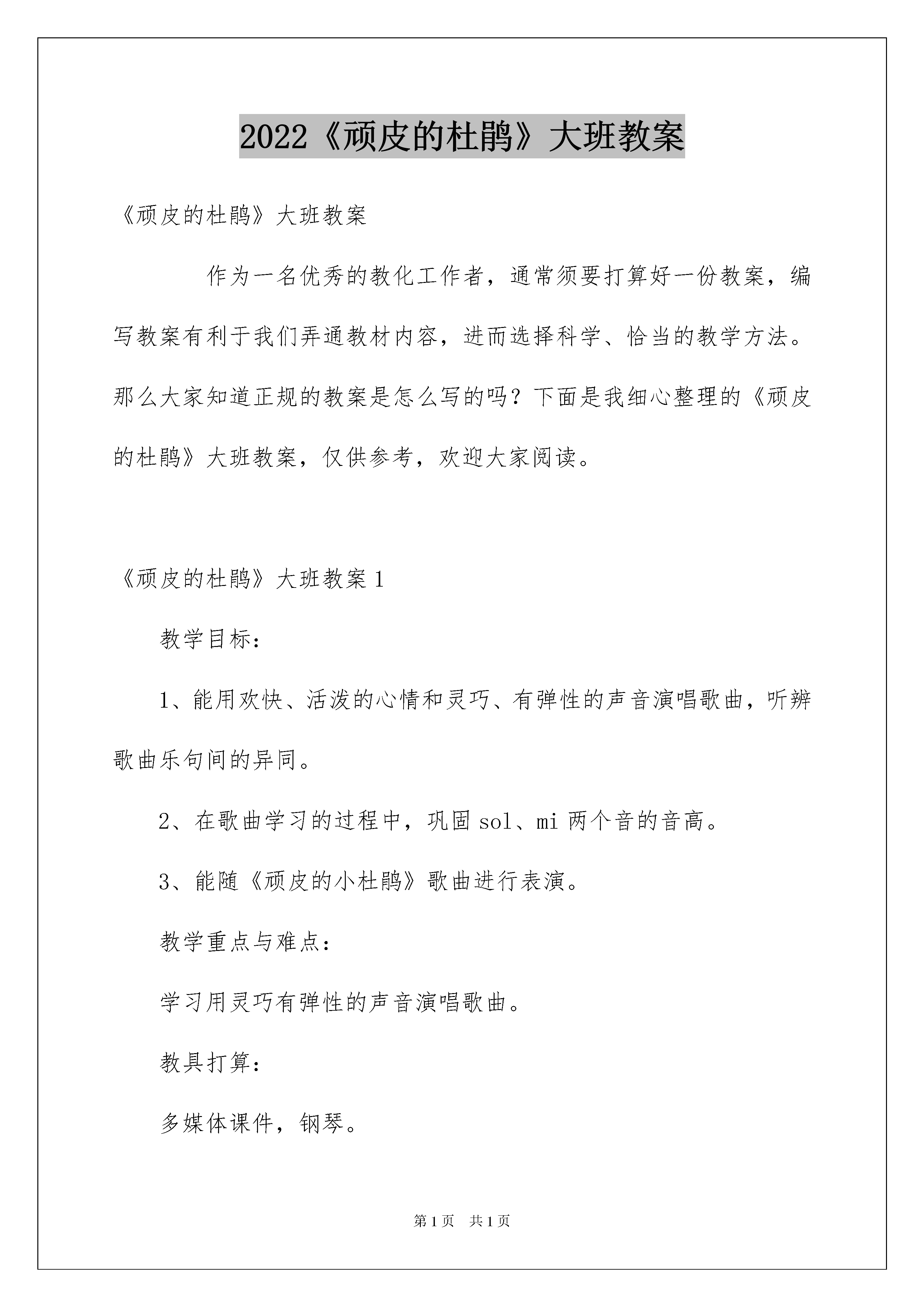 2022《顽皮的杜鹃》大班教案

《顽皮的杜鹃》大班教案

作为一名优秀的教化工作者，通常须要打算好一份教案，编写教案有利于我们弄通教材内容，进而选择科学、恰当的教学方法。那么大家知道正规的教案是怎么写的吗？下面是我细心整理的《顽皮的杜鹃》大班教案，仅供参考，欢迎大家阅读。

《顽皮的杜鹃》大班教案 1

教学目标：

1、能用欢快、活泼的心情和灵巧、有弹性的声音演唱歌曲，听辨歌曲乐句间的异同。

2、在歌曲学习的过程中，巩固 sol、mi 两个音的音高。

3、能随《顽皮的小杜鹃》歌曲进行表演。

教学重点与难点：

学习用灵巧有弹性的声音演唱歌曲。

教具打算：

多媒体课件，钢琴。

第 1 页　共 1 页